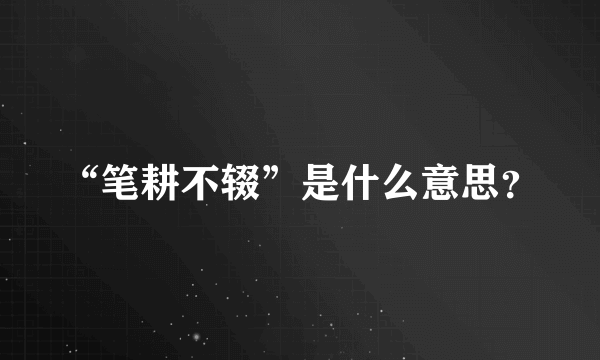 “笔耕不辍”是什么意思？